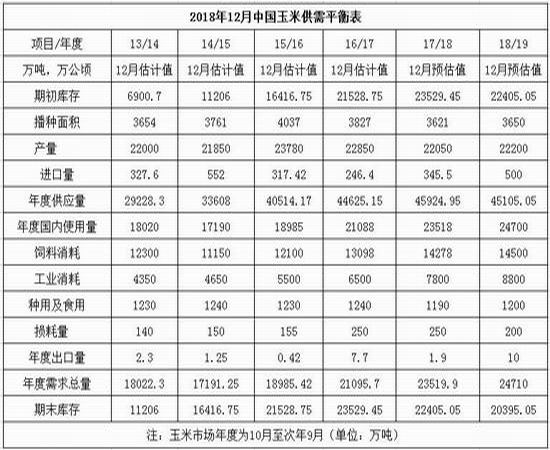 2018年12月中国玉米供需平衡表

| 项目/年度 | 13/14 | 14/15 | 15/16 | 16/17 | 17/18 | 18/19 |
|---|---|---|---|---|---|---|
| 万吨，万公顷 | 12月估计值 | 12月估计值 | 12月估计值 | 12月估计值 | 12月预估值 | 12月预估值 |
| 期初库存 | 6900.7 | 11206 | 16416.75 | 21528.75 | 23529.45 | 22405.05 |
| 播种面积 | 3654 | 3761 | 4037 | 3827 | 3621 | 3650 |
| 产量 | 22000 | 21850 | 23780 | 22850 | 22050 | 22200 |
| 进口量 | 327.6 | 552 | 317.42 | 246.4 | 345.5 | 500 |
| 年度供应量 | 29228.3 | 33608 | 40514.17 | 44625.15 | 45924.95 | 45105.05 |
| 年度国内使用量 | 18020 | 17190 | 18985 | 21088 | 23518 | 24700 |
| 饲料消耗 | 12300 | 11150 | 12100 | 13098 | 14278 | 14500 |
| 工业消耗 | 4350 | 4650 | 5500 | 6500 | 7800 | 8800 |
| 种用及食用 | 1230 | 1240 | 1230 | 1240 | 1190 | 1200 |
| 损耗量 | 140 | 150 | 155 | 250 | 250 | 200 |
| 年度出口量 | 2.3 | 1.25 | 0.42 | 7.7 | 1.9 | 10 |
| 年度需求总量 | 18022.3 | 17191.25 | 18985.42 | 21095.7 | 23519.9 | 24710 |
| 期末库存 | 11206 | 16416.75 | 21528.75 | 23529.45 | 22405.05 | 20395.05 |

注：玉米市场年度为10月至次年9月（单位：万吨）